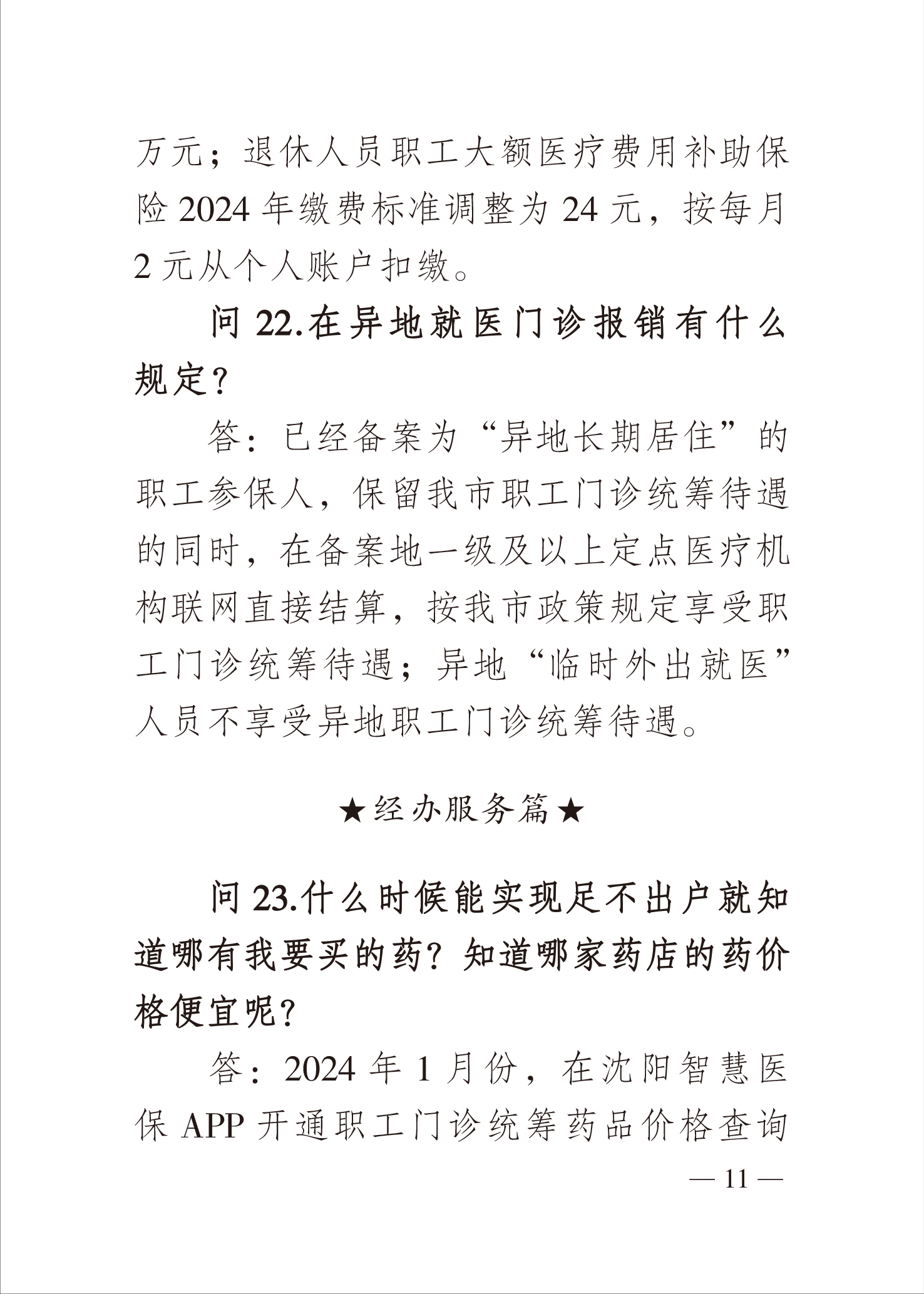 万元；退休人员职工大额医疗费用补助保险 2024 年缴费标准调整为 24 元，按每月 2 元从个人账户扣缴。

问 22.在异地就医门诊报销有什么规定？

答：已经备案为“异地长期居住”的职工参保人，保留我市职工门诊统筹待遇的同时，在备案地一级及以上定点医疗机构联网直接结算，按我市政策规定享受职工门诊统筹待遇；异地“临时外出就医”人员不享受异地职工门诊统筹待遇。

★经办服务篇★

问 23.什么时候能实现足不出户就知道哪有我要买的药？知道哪家药店的药价格便宜呢？

答：2024 年 1 月份，在沈阳智慧医保 APP 开通职工门诊统筹药品价格查询

— 11 —